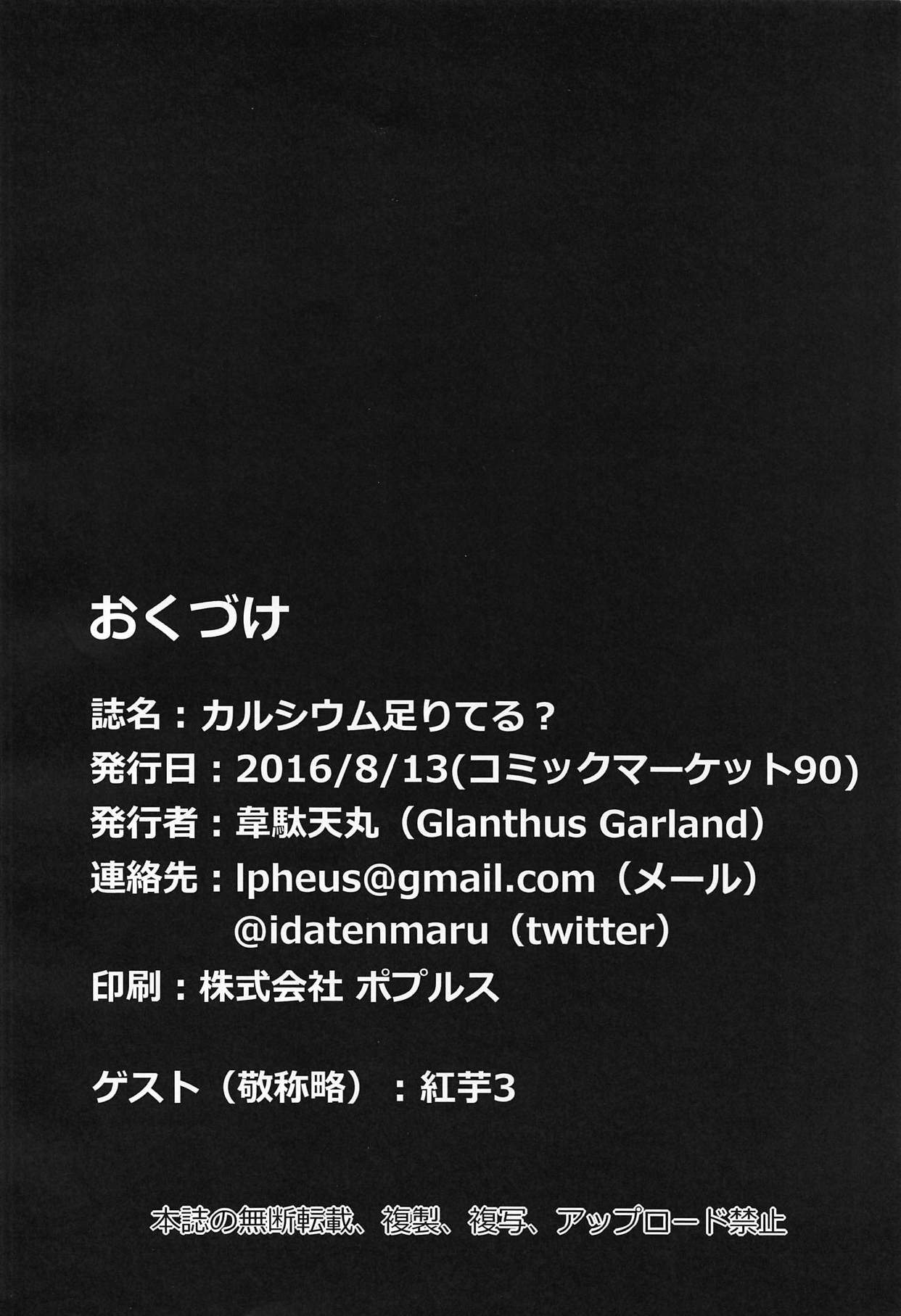 おくづけ

誌名：カルシウム足りてる？
発行日：2016/8/13(コミックマーケット90)
発行者：韋駄天丸（Glanthus Garland）
連絡先：lpheus@gmail.com（メール）
@idatenmaru（twitter）
印刷：株式会社 ポプルス

ゲスト（敬称略）：紅芋3

本誌の無断転載、複製、複写、アップロード禁止